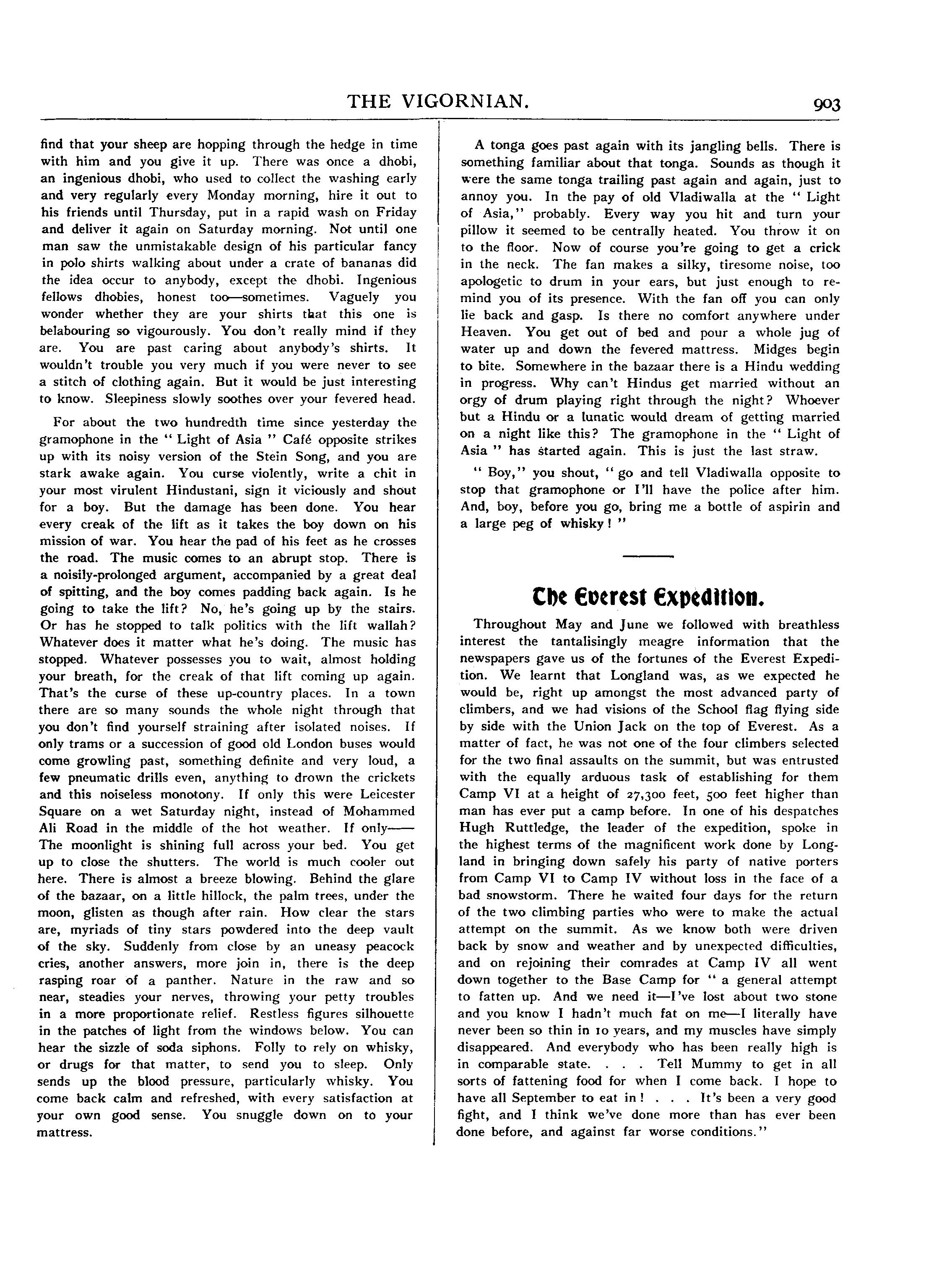 THE VIGORNIAN. 903

find that your sheep are hopping through the hedge in time with him and you give it up. There was once a dhobi, an ingenious dhobi, who used to collect the washing early and very regularly every Monday morning, hire it out to his friends until Thursday, put in a rapid wash on Friday and deliver it again on Saturday morning. Not until one man saw the unmistakable design of his particular fancy in polo shirts walking about under a crate of bananas did the idea occur to anybody, except the dhobi. Ingenious fellows dhobies, honest too—sometimes. Vaguely you wonder whether they are your shirts that this one is belabouring so vigourously. You don't really mind if they are. You are past caring about anybody's shirts. It wouldn't trouble you very much if you were never to see a stitch of clothing again. But it would be just interesting to know. Sleepiness slowly soothes over your fevered head.

For about the two hundredth time since yesterday the gramophone in the "Light of Asia" Café opposite strikes up with its noisy version of the Stein Song, and you are stark awake again. You curse violently, write a chit in your most virulent Hindustani, sign it viciously and shout for a boy. But the damage has been done. You hear every creak of the lift as it takes the boy down on his mission of war. You hear the pad of his feet as he crosses the road. The music comes to an abrupt stop. There is a noisily-prolonged argument, accompanied by a great deal of spitting, and the boy comes padding back again. Is he going to take the lift? No, he's going up by the stairs. Or has he stopped to talk politics with the lift wallah? Whatever does it matter what he's doing. The music has stopped. Whatever possesses you to wait, almost holding your breath, for the creak of that lift coming up again. That's the curse of these up-country places. In a town there are so many sounds the whole night through that you don't find yourself straining after isolated noises. If only trams or a succession of good old London buses would come growling past, something definite and very loud, a few pneumatic drills even, anything to drown the crickets and this noiseless monotony. If only this were Leicester Square on a wet Saturday night, instead of Mohammed Ali Road in the middle of the hot weather. If only—— The moonlight is shining full across your bed. You get up to close the shutters. The world is much cooler out here. There is almost a breeze blowing. Behind the glare of the bazaar, on a little hillock, the palm trees, under the moon, glisten as though after rain. How clear the stars are, myriads of tiny stars powdered into the deep vault of the sky. Suddenly from close by an uneasy peacock cries, another answers, more join in, there is the deep rasping roar of a panther. Nature in the raw and so near, steadies your nerves, throwing your petty troubles in a more proportionate relief. Restless figures silhouette in the patches of light from the windows below. You can hear the sizzle of soda siphons. Folly to rely on whisky, or drugs for that matter, to send you to sleep. Only sends up the blood pressure, particularly whisky. You come back calm and refreshed, with every satisfaction at your own good sense. You snuggle down on to your mattress.

A tonga goes past again with its jangling bells. There is something familiar about that tonga. Sounds as though it were the same tonga trailing past again and again, just to annoy you. In the pay of old Vladiwalla at the "Light of Asia," probably. Every way you hit and turn your pillow it seemed to be centrally heated. You throw it on to the floor. Now of course you're going to get a crick in the neck. The fan makes a silky, tiresome noise, too apologetic to drum in your ears, but just enough to remind you of its presence. With the fan off you can only lie back and gasp. Is there no comfort anywhere under Heaven. You get out of bed and pour a whole jug of water up and down the fevered mattress. Midges begin to bite. Somewhere in the bazaar there is a Hindu wedding in progress. Why can't Hindus get married without an orgy of drum playing right through the night? Whoever but a Hindu or a lunatic would dream of getting married on a night like this? The gramophone in the "Light of Asia" has started again. This is just the last straw.

"Boy," you shout, "go and tell Vladiwalla opposite to stop that gramophone or I'll have the police after him. And, boy, before you go, bring me a bottle of aspirin and a large peg of whisky!"

The Everest Expedition.

Throughout May and June we followed with breathless interest the tantalisingly meagre information that the newspapers gave us of the fortunes of the Everest Expedition. We learnt that Longland was, as we expected he would be, right up amongst the most advanced party of climbers, and we had visions of the School flag flying side by side with the Union Jack on the top of Everest. As a matter of fact, he was not one of the four climbers selected for the two final assaults on the summit, but was entrusted with the equally arduous task of establishing for them Camp VI at a height of 27,300 feet, 500 feet higher than man has ever put a camp before. In one of his despatches Hugh Ruttledge, the leader of the expedition, spoke in the highest terms of the magnificent work done by Longland in bringing down safely his party of native porters from Camp VI to Camp IV without loss in the face of a bad snowstorm. There he waited four days for the return of the two climbing parties who were to make the actual attempt on the summit. As we know both were driven back by snow and weather and by unexpected difficulties, and on rejoining their comrades at Camp IV all went down together to the Base Camp for "a general attempt to fatten up. And we need it—I've lost about two stone and you know I hadn't much fat on me—I literally have never been so thin in 10 years, and my muscles have simply disappeared. And everybody who has been really high is in comparable state. . . . Tell Mummy to get in all sorts of fattening food for when I come back. I hope to have all September to eat in! . . . It's been a very good fight, and I think we've done more than has ever been done before, and against far worse conditions."